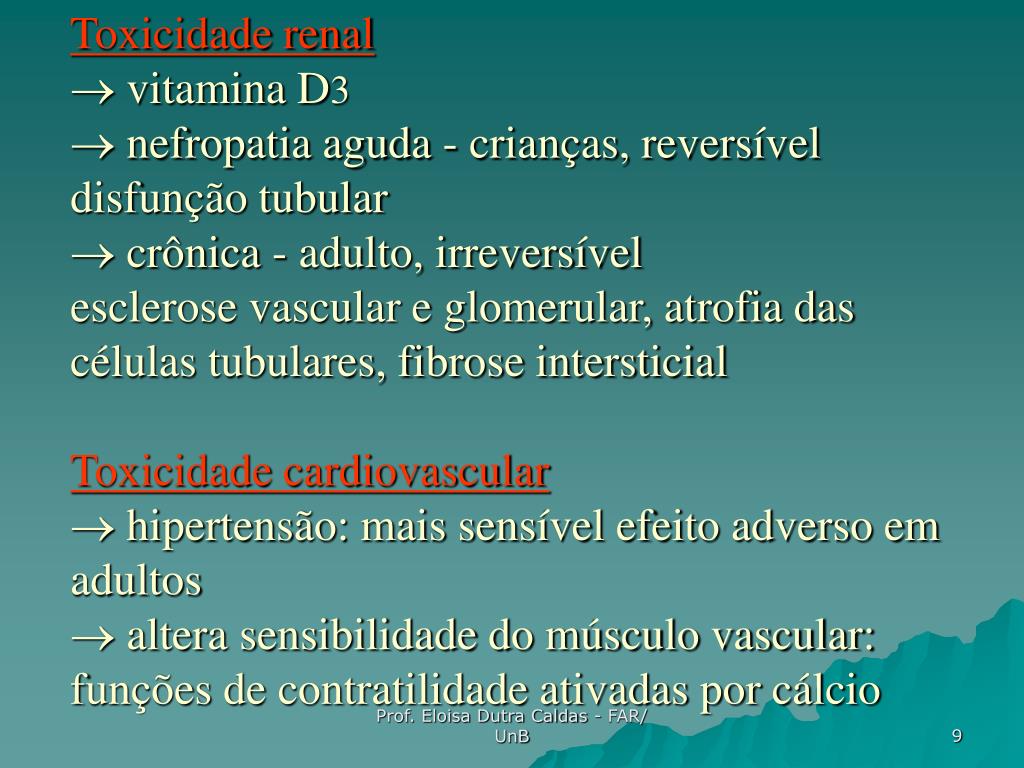 Toxicidade renal
→ vitamina D3
→ nefropatia aguda - crianças, reversível
disfunção tubular
→ crônica - adulto, irreversível
esclerose vascular e glomerular, atrofia das células tubulares, fibrose intersticial

Toxicidade cardiovascular
→ hipertensão: mais sensível efeito adverso em adultos
→ altera sensibilidade do músculo vascular: funções de contratilidade ativadas por cálcio

Prof. Eloisa Dutra Caldas - FAR/ UnB

9